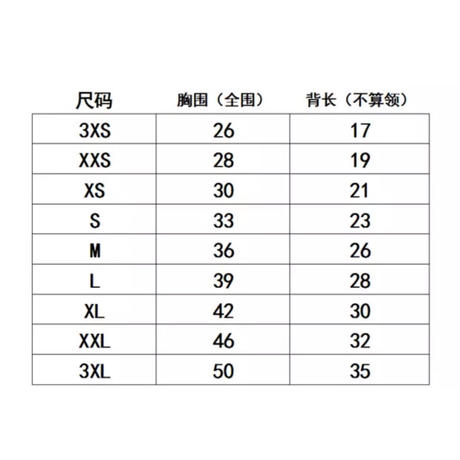 | 尺码 | 胸围（全围） | 背长（不算领） |
|---|---|---|
| 3XS | 26 | 17 |
| XXS | 28 | 19 |
| XS | 30 | 21 |
| S | 33 | 23 |
| M | 36 | 26 |
| L | 39 | 28 |
| XL | 42 | 30 |
| XXL | 46 | 32 |
| 3XL | 50 | 35 |